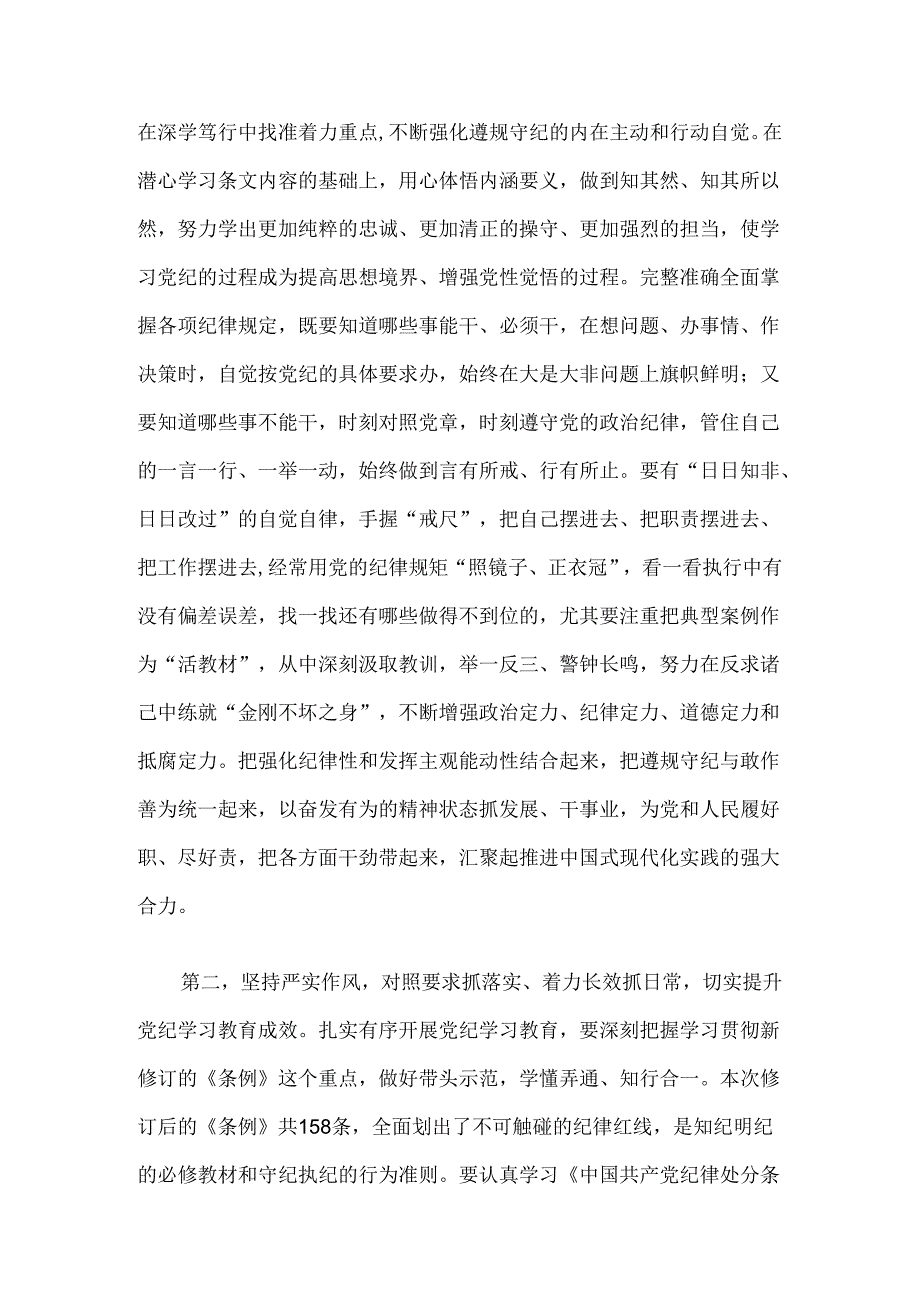 在深学笃行中找准着力重点,不断强化遵规守纪的内在主动和行动自觉。在潜心学习条文内容的基础上，用心体悟内涵要义，做到知其然、知其所以然，努力学出更加纯粹的忠诚、更加清正的操守、更加强烈的担当，使学习党纪的过程成为提高思想境界、增强党性觉悟的过程。完整准确全面掌握各项纪律规定，既要知道哪些事能干、必须干，在想问题、办事情、作决策时，自觉按党纪的具体要求办，始终在大是大非问题上旗帜鲜明；又要知道哪些事不能干，时刻对照党章，时刻遵守党的政治纪律，管住自己的一言一行、一举一动，始终做到言有所戒、行有所止。要有“日日知非、日日改过”的自觉自律，手握“戒尺”，把自己摆进去、把职责摆进去、把工作摆进去,经常用党的纪律规矩“照镜子、正衣冠”，看一看执行中有没有偏差误差，找一找还有哪些做得不到位的，尤其要注重把典型案例作为“活教材”，从中深刻汲取教训，举一反三、警钟长鸣，努力在反求诸己中练就“金刚不坏之身”，不断增强政治定力、纪律定力、道德定力和抵腐定力。把强化纪律性和发挥主观能动性结合起来，把遵规守纪与敢作善为统一起来，以奋发有为的精神状态抓发展、干事业，为党和人民履好职、尽好责，把各方面干劲带起来，汇聚起推进中国式现代化实践的强大合力。

第二，坚持严实作风，对照要求抓落实、着力长效抓日常，切实提升党纪学习教育成效。扎实有序开展党纪学习教育，要深刻把握学习贯彻新修订的《条例》这个重点，做好带头示范，学懂弄通、知行合一。本次修订后的《条例》共158条，全面划出了不可触碰的纪律红线，是知纪明纪的必修教材和守纪执纪的行为准则。要认真学习《中国共产党纪律处分条